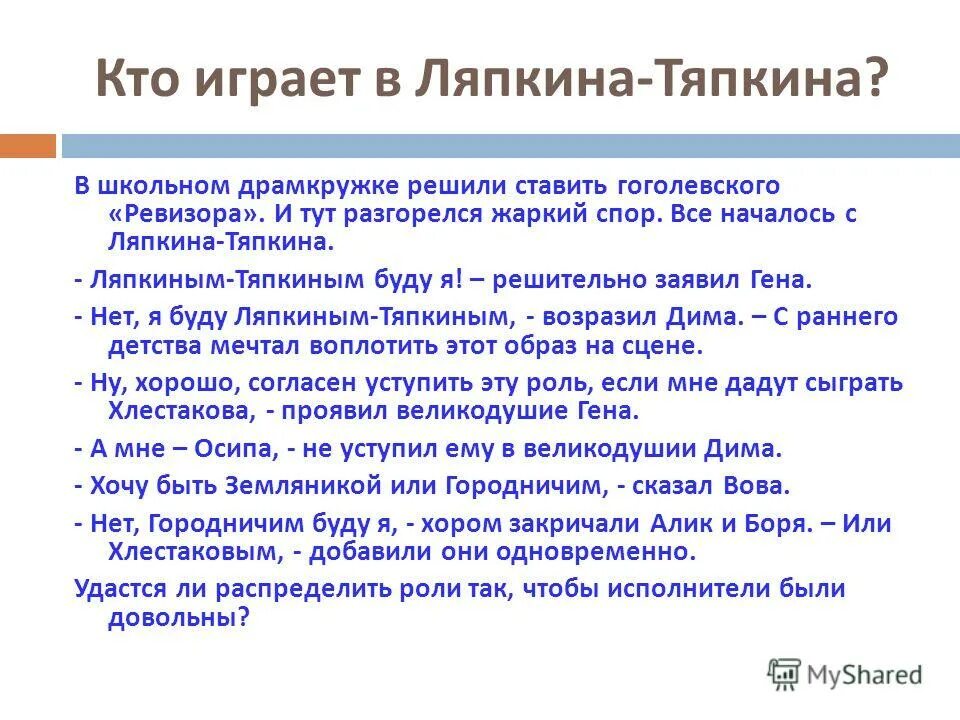 Кто играет в Ляпкина-Тяпкина?

В школьном драмкружке решили ставить гоголевского «Ревизора». И тут разгорелся жаркий спор. Все началось с Ляпкина-Тяпкина.

- Ляпкиным-Тяпкиным буду я! – решительно заявил Гена.

- Нет, я буду Ляпкиным-Тяпкиным, - возразил Дима. – С раннего детства мечтал воплотить этот образ на сцене.

- Ну, хорошо, согласен уступить эту роль, если мне дадут сыграть Хлестакова, - проявил великодушие Гена.

- А мне – Осипа, - не уступил ему в великодушии Дима.

- Хочу быть Земляникой или Городничим, - сказал Вова.

- Нет, Городничим буду я, - хором закричали Алик и Боря. – Или Хлестаковым, - добавили они одновременно.

Удастся ли распределить роли так, чтобы исполнители были довольны?

MyShared